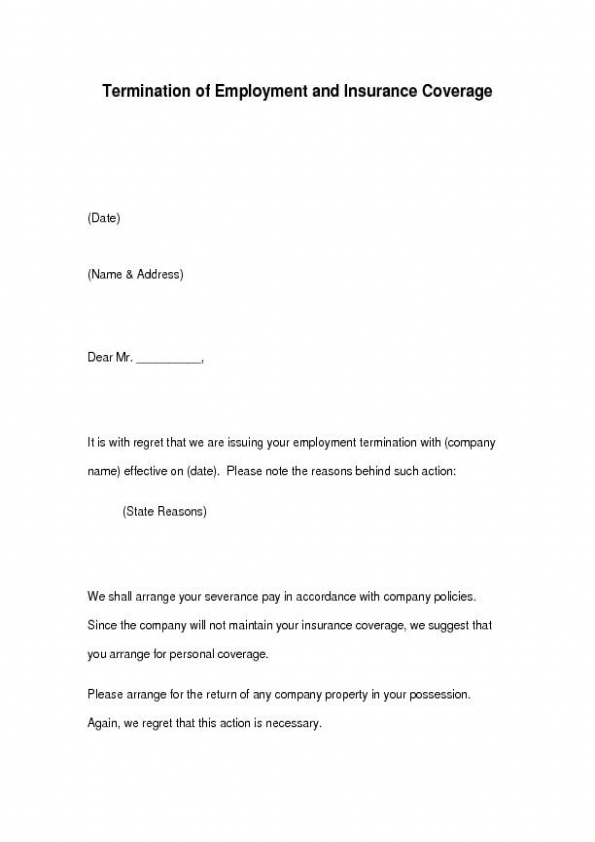 Termination of Employment and Insurance Coverage

(Date)

(Name & Address)

Dear Mr. __________,

It is with regret that we are issuing your employment termination with (company name) effective on (date). Please note the reasons behind such action:

(State Reasons)

We shall arrange your severance pay in accordance with company policies. Since the company will not maintain your insurance coverage, we suggest that you arrange for personal coverage.

Please arrange for the return of any company property in your possession. Again, we regret that this action is necessary.